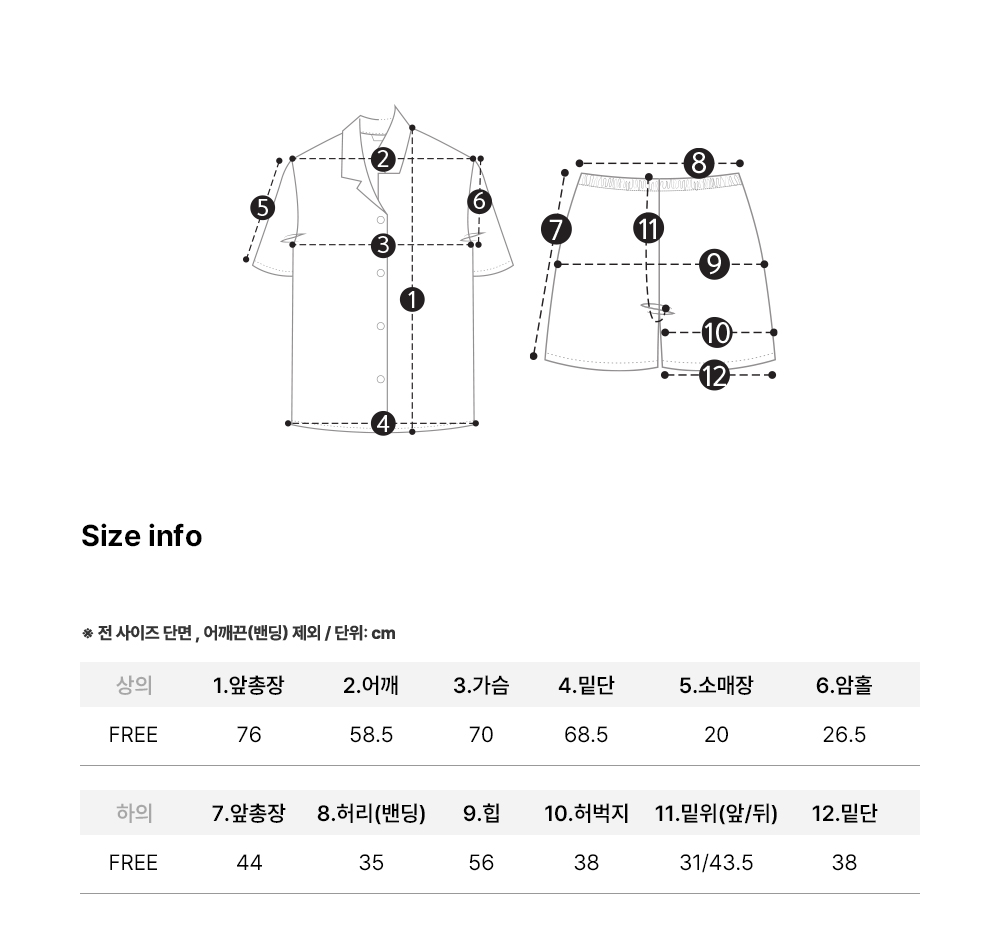 2
5
6
3
1
4
8
7
11
9
10
12

Size info

※ 전 사이즈 단면 , 어깨끈(밴딩) 제외 / 단위: cm

| 상의 | 1.앞총장 | 2.어깨 | 3.가슴 | 4.밑단 | 5.소매장 | 6.암홀 |
|---|---|---|---|---|---|---|
| FREE | 76 | 58.5 | 70 | 68.5 | 20 | 26.5 |

| 하의 | 7.앞총장 | 8.허리(밴딩) | 9.힙 | 10.허벅지 | 11.밑위(앞/뒤) | 12.밑단 |
|---|---|---|---|---|---|---|
| FREE | 44 | 35 | 56 | 38 | 31/43.5 | 38 |